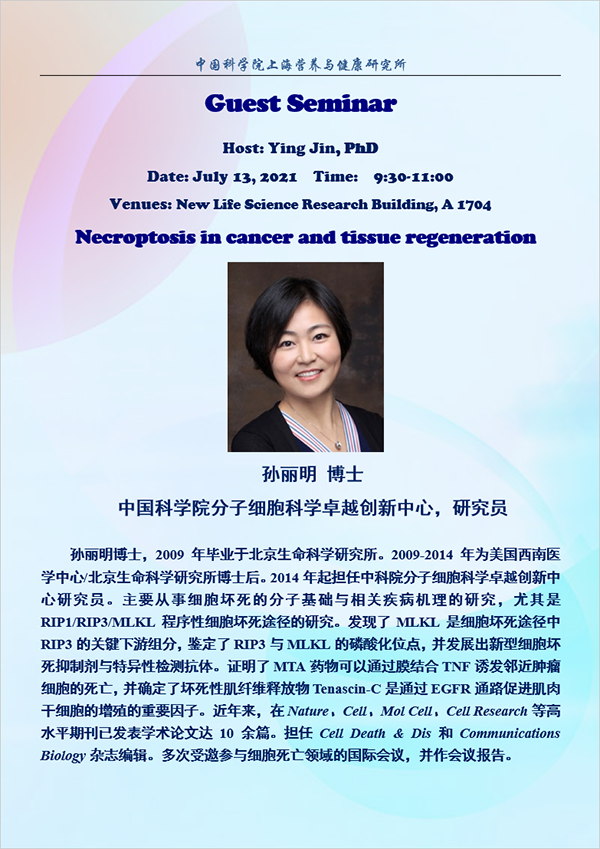 中国科学院上海营养与健康研究所

Guest Seminar

Host: Ying Jin, PhD

Date: July 13, 2021 Time: 9:30-11:00

Venues: New Life Science Research Building, A 1704

Necroptosis in cancer and tissue regeneration

孙丽明 博士

中国科学院分子细胞科学卓越创新中心，研究员

孙丽明博士，2009 年毕业于北京生命科学研究所。2009-2014 年为美国西南医学中心/北京生命科学研究所博士后。2014 年起担任中科院分子细胞科学卓越创新中心研究员。主要从事细胞坏死的分子基础与相关疾病机理的研究，尤其是 RIP1/RIP3/MLKL 程序性细胞坏死途径的研究。发现了 MLKL 是细胞坏死途径中 RIP3 的关键下游组分，鉴定了 RIP3 与 MLKL 的磷酸化位点，并发展出新型细胞坏死抑制剂与特异性检测抗体。证明了 MTA 药物可以通过膜结合 TNF 诱发邻近肿瘤细胞的死亡，并确定了坏死性肌纤维释放物 Tenascin-C 是通过 EGFR 通路促进肌肉干细胞的增殖的重要因子。近年来，在 Nature，Cell，Mol Cell，Cell Research 等高水平期刊已发表学术论文达 10 余篇。担任 Cell Death & Dis 和 Communications Biology 杂志编辑。多次受邀参与细胞死亡领域的国际会议，并作会议报告。